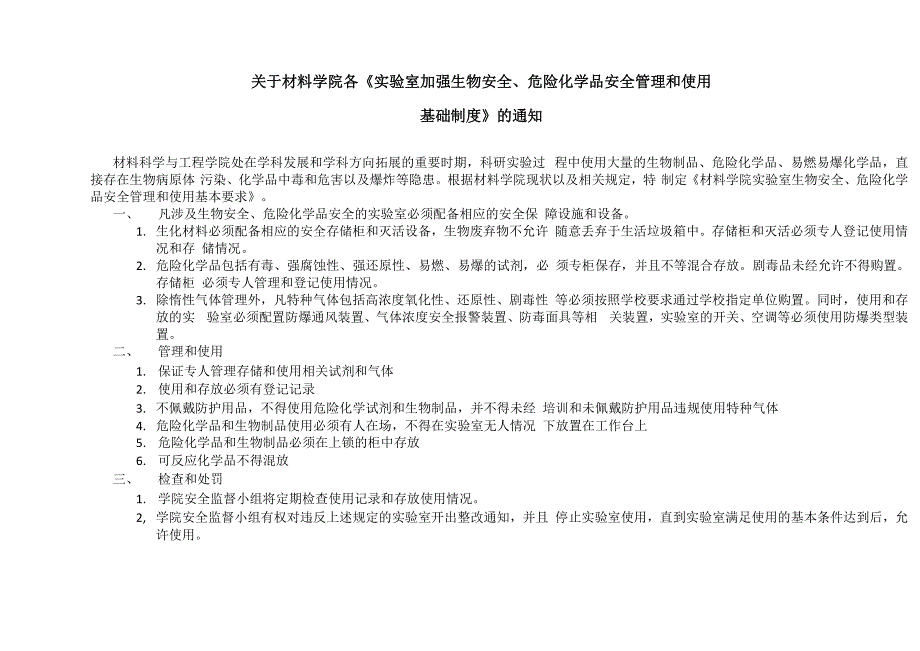 关于材料学院各《实验室加强生物安全、危险化学品安全管理和使用

基础制度》的通知

材料科学与工程学院处在学科发展和学科方向拓展的重要时期，科研实验过 程中使用大量的生物制品、危险化学品、易燃易爆化学品，直接存在生物病原体 污染、化学品中毒和危害以及爆炸等隐患。根据材料学院现状以及相关规定，特 制定《材料学院实验室生物安全、危险化学品安全管理和使用基本要求》。

一、 凡涉及生物安全、危险化学品安全的实验室必须配备相应的安全保 障设施和设备。

1. 生化材料必须配备相应的安全存储柜和灭活设备，生物废弃物不允许 随意丢弃于生活垃圾箱中。存储柜和灭活必须专人登记使用情况和存 储情况。
2. 危险化学品包括有毒、强腐蚀性、强还原性、易燃、易爆的试剂，必 须专柜保存，并且不等混合存放。剧毒品未经允许不得购置。存储柜 必须专人管理和登记使用情况。
3. 除惰性气体管理外，凡特种气体包括高浓度氧化性、还原性、剧毒性 等必须按照学校要求通过学校指定单位购置。同时，使用和存放的实 验室必须配置防爆通风装置、气体浓度安全报警装置、防毒面具等相 关装置，实验室的开关、空调等必须使用防爆类型装置。

二、 管理和使用

1. 保证专人管理存储和使用相关试剂和气体
2. 使用和存放必须有登记记录
3. 不佩戴防护用品，不得使用危险化学试剂和生物制品，并不得未经 培训和未佩戴防护用品违规使用特种气体
4. 危险化学品和生物制品使用必须有人在场，不得在实验室无人情况 下放置在工作台上
5. 危险化学品和生物制品必须在上锁的柜中存放
6. 可反应化学品不得混放

三、 检查和处罚

1. 学院安全监督小组将定期检查使用记录和存放使用情况。
2, 学院安全监督小组有权对违反上述规定的实验室开出整改通知，并且 停止实验室使用，直到实验室满足使用的基本条件达到后，允许使用。